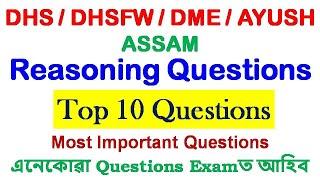 DHS / DHSFW / DME / AYUSH

ASSAM

Reasoning Questions

Top 10 Questions

Most Important Questions

এনেকোৱা Questions Examত আহিব